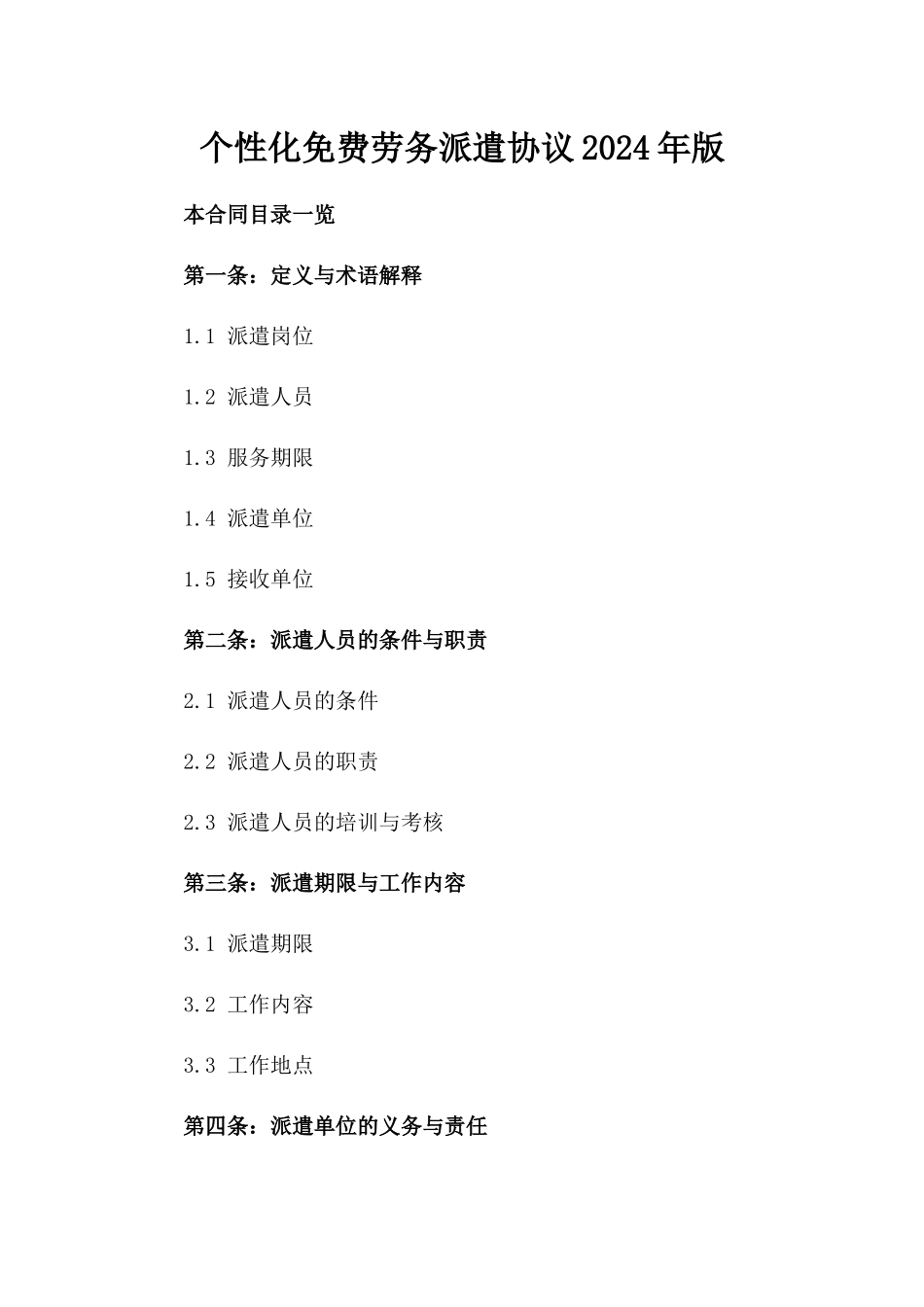 个性化免费劳务派遣协议2024年版

本合同目录一览

第一条：定义与术语解释

1.1 派遣岗位

1.2 派遣人员

1.3 服务期限

1.4 派遣单位

1.5 接收单位

第二条：派遣人员的条件与职责

2.1 派遣人员的条件

2.2 派遣人员的职责

2.3 派遣人员的培训与考核

第三条：派遣期限与工作内容

3.1 派遣期限

3.2 工作内容

3.3 工作地点

第四条：派遣单位的义务与责任